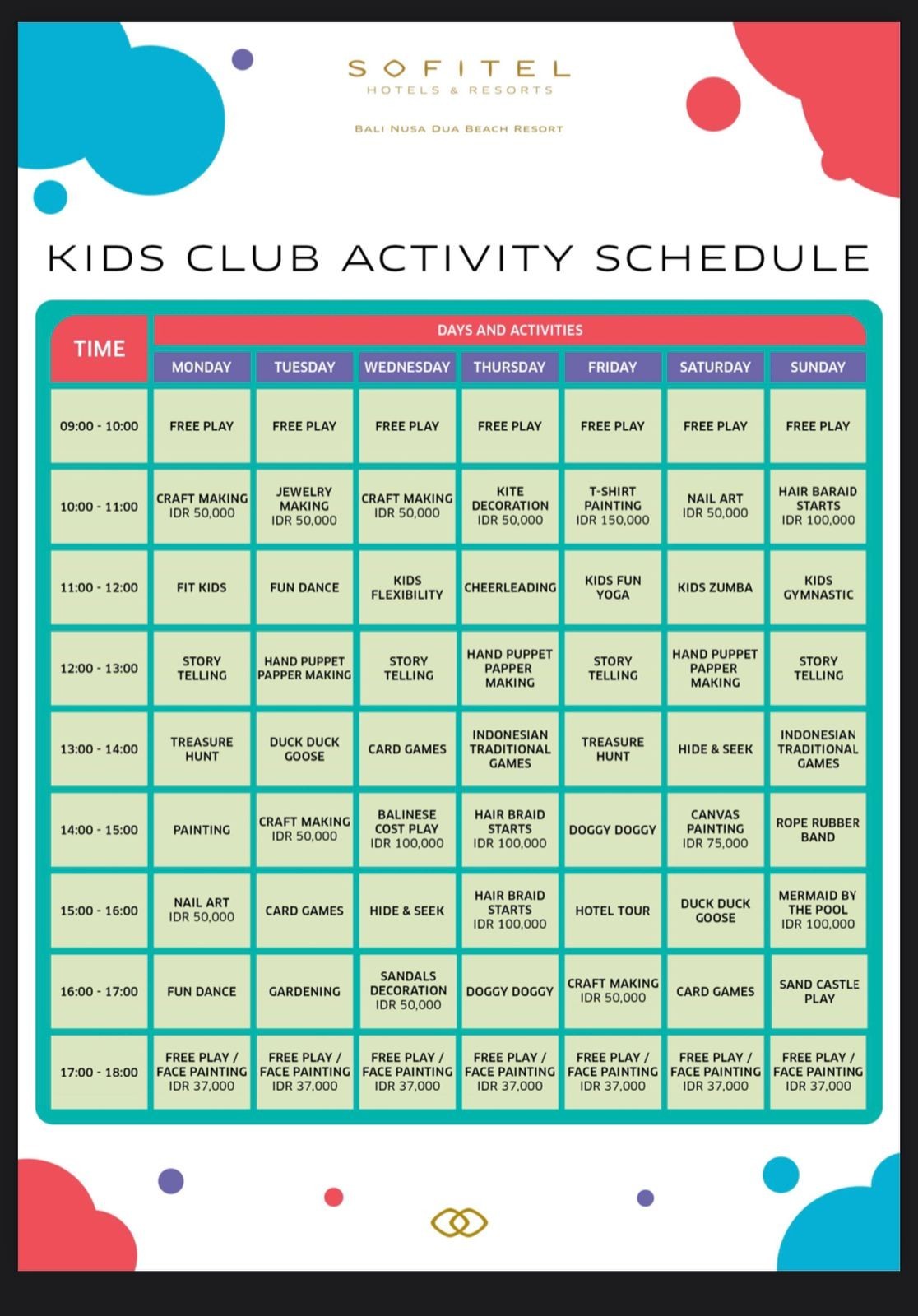 SOFITEL
HOTELS & RESORTS

BALI NUSA DUA BEACH RESORT

KIDS CLUB ACTIVITY SCHEDULE

| TIME | DAYS AND ACTIVITIES | | | | | | |
|---|---|---|---|---|---|---|---|
| | MONDAY | TUESDAY | WEDNESDAY | THURSDAY | FRIDAY | SATURDAY | SUNDAY |
| 09:00 - 10:00 | FREE PLAY | FREE PLAY | FREE PLAY | FREE PLAY | FREE PLAY | FREE PLAY | FREE PLAY |
| 10:00 - 11:00 | CRAFT MAKING IDR 50,000 | JEWELRY MAKING IDR 50,000 | CRAFT MAKING IDR 50,000 | KITE DECORATION IDR 50,000 | T-SHIRT PAINTING IDR 150,000 | NAIL ART IDR 50,000 | HAIR BARAID STARTS IDR 100,000 |
| 11:00 - 12:00 | FIT KIDS | FUN DANCE | KIDS FLEXIBILITY | CHEERLEADING | KIDS FUN YOGA | KIDS ZUMBA | KIDS GYMNASTIC |
| 12:00 - 13:00 | STORY TELLING | HAND PUPPET PAPPER MAKING | STORY TELLING | HAND PUPPET PAPPER MAKING | STORY TELLING | HAND PUPPET PAPPER MAKING | STORY TELLING |
| 13:00 - 14:00 | TREASURE HUNT | DUCK DUCK GOOSE | CARD GAMES | INDONESIAN TRADITIONAL GAMES | TREASURE HUNT | HIDE & SEEK | INDONESIAN TRADITIONAL GAMES |
| 14:00 - 15:00 | PAINTING | CRAFT MAKING IDR 50,000 | BALINESE COST PLAY IDR 100,000 | HAIR BRAID STARTS IDR 100,000 | DOGGY DOGGY | CANVAS PAINTING IDR 75,000 | ROPE RUBBER BAND |
| 15:00 - 16:00 | NAIL ART IDR 50,000 | CARD GAMES | HIDE & SEEK | HAIR BRAID STARTS IDR 100,000 | HOTEL TOUR | DUCK DUCK GOOSE | MERMAID BY THE POOL IDR 100,000 |
| 16:00 - 17:00 | FUN DANCE | GARDENING | SANDALS DECORATION IDR 50,000 | DOGGY DOGGY | CRAFT MAKING IDR 50,000 | CARD GAMES | SAND CASTLE PLAY |
| 17:00 - 18:00 | FREE PLAY / FACE PAINTING IDR 37,000 | FREE PLAY / FACE PAINTING IDR 37,000 | FREE PLAY / FACE PAINTING IDR 37,000 | FREE PLAY / FACE PAINTING IDR 37,000 | FREE PLAY / FACE PAINTING IDR 37,000 | FREE PLAY / FACE PAINTING IDR 37,000 | FREE PLAY / FACE PAINTING IDR 37,000 |